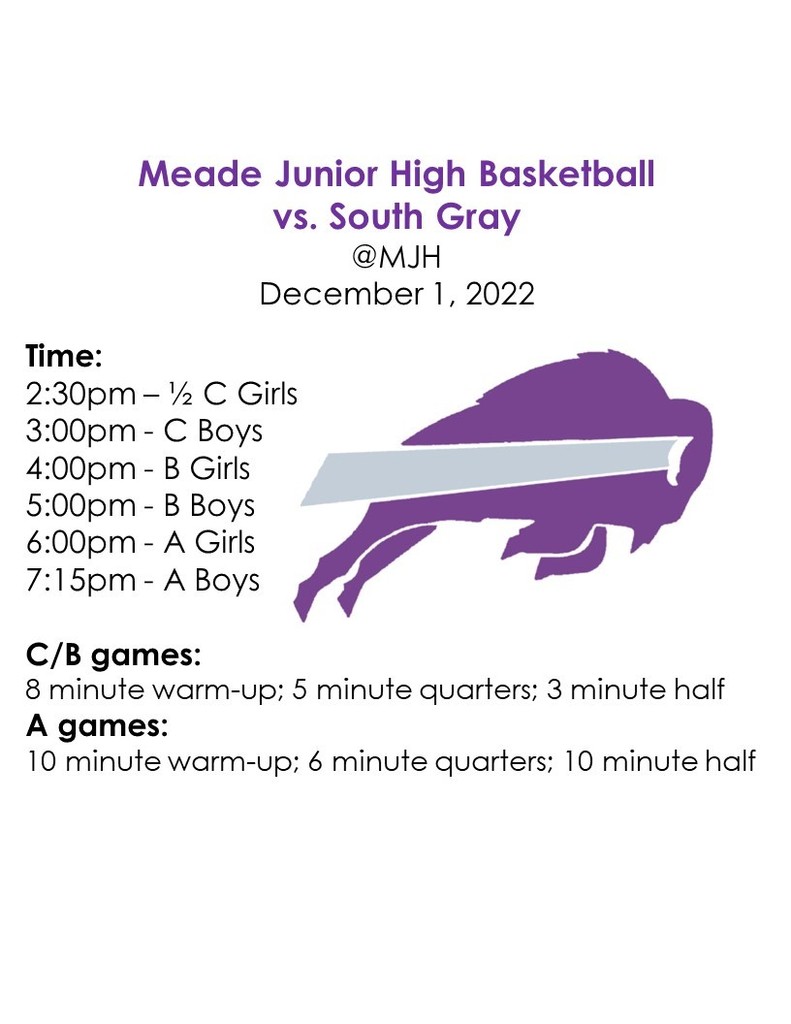 Meade Junior High Basketball
vs. South Gray
@MJH
December 1, 2022

Time:
2:30pm – ½ C Girls
3:00pm - C Boys
4:00pm - B Girls
5:00pm - B Boys
6:00pm - A Girls
7:15pm - A Boys

C/B games:
8 minute warm-up; 5 minute quarters; 3 minute half
A games:
10 minute warm-up; 6 minute quarters; 10 minute half